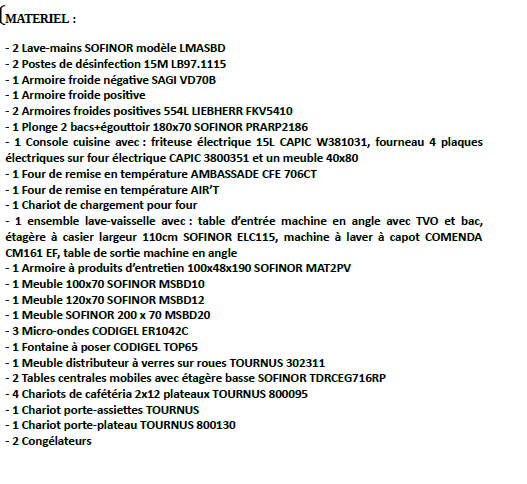 MATERIEL :

- 2 Lave-mains SOFINOR modèle LMASBD
- 2 Postes de désinfection 15M LB97.1115
- 1 Armoire froide négative SAGI VD70B
- 1 Armoire froide positive
- 2 Armoires froides positives 554L LIEBHERR FKV5410
- 1 Plonge 2 bacs+égouttoir 180x70 SOFINOR PRARP2186
- 1 Console cuisine avec : friteuse électrique 15L CAPIC W381031, fourneau 4 plaques électriques sur four électrique CAPIC 3800351 et un meuble 40x80
- 1 Four de remise en température AMBASSADE CFE 706CT
- 1 Four de remise en température AIR'T
- 1 Chariot de chargement pour four
- 1 ensemble lave-vaisselle avec : table d'entrée machine en angle avec TVO et bac, étagère à casier largeur 110cm SOFINOR ELC115, machine à laver à capot COMENDA CM161 EF, table de sortie machine en angle
- 1 Armoire à produits d'entretien 100x48x190 SOFINOR MAT2PV
- 1 Meuble 100x70 SOFINOR MSBD10
- 1 Meuble 120x70 SOFINOR MSBD12
- 1 Meuble SOFINOR 200 x 70 MSBD20
- 3 Micro-ondes CODIGEL ER1042C
- 1 Fontaine à poser CODIGEL TOP65
- 1 Meuble distributeur à verres sur roues TOURNUS 302311
- 2 Tables centrales mobiles avec étagère basse SOFINOR TDRCEG716RP
- 4 Chariots de cafétéria 2x12 plateaux TOURNUS 800095
- 1 Chariot porte-assiettes TOURNUS
- 1 Chariot porte-plateau TOURNUS 800130
- 2 Congélateurs